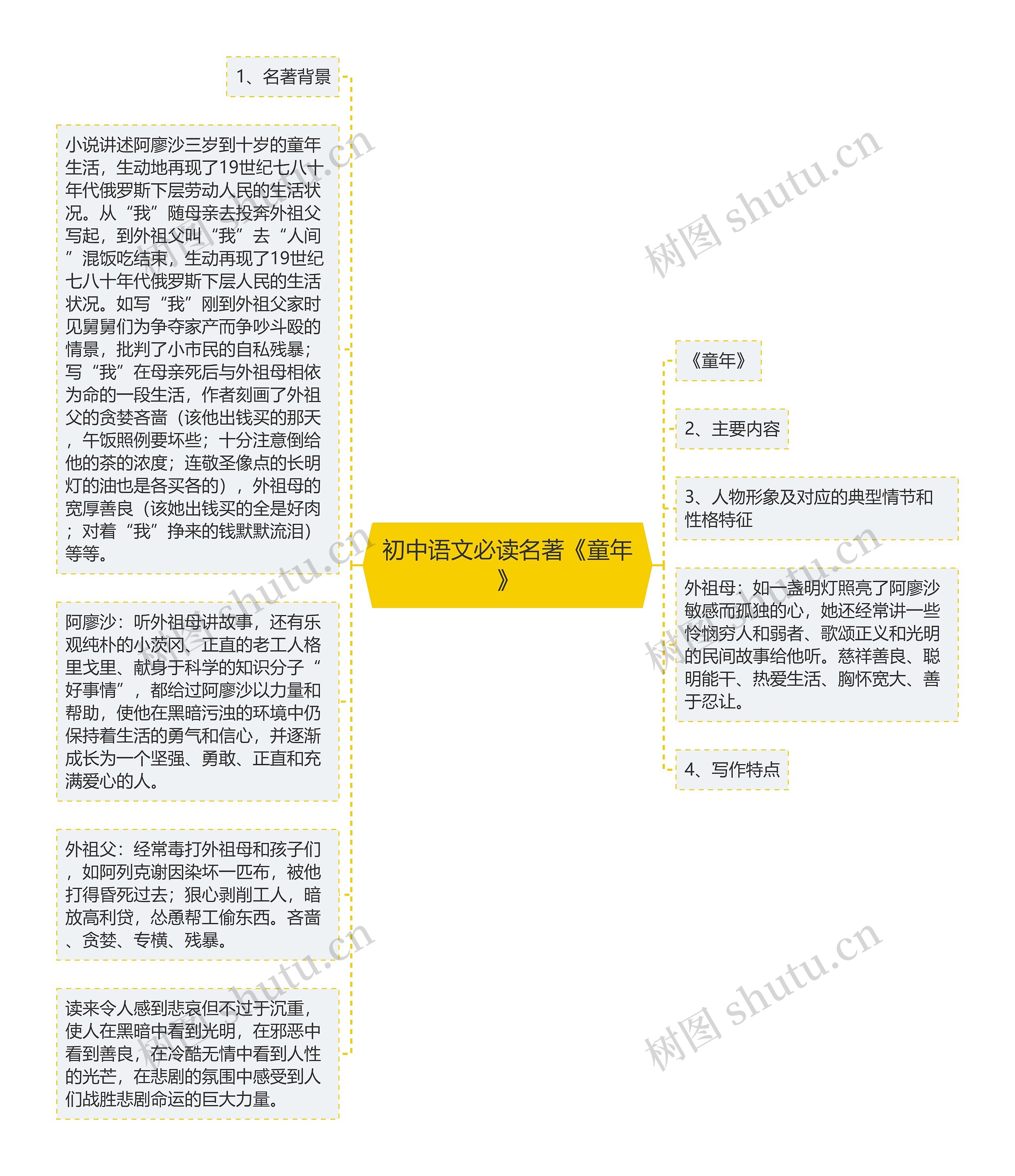 初中语文必读名著《童年》

1、名著背景

小说讲述阿廖沙三岁到十岁的童年生活，生动地再现了19世纪七八十年代俄罗斯下层劳动人民的生活状况。从“我”随母亲去投奔外祖父写起，到外祖父叫“我”去“人间”混饭吃结束，生动再现了19世纪七八十年代俄罗斯下层人民的生活状况。如写“我”刚到外祖父家时见舅舅们为争夺家产而争吵斗殴的情景，批判了小市民的自私残暴；写“我”在母亲死后与外祖母相依为命的一段生活，作者刻画了外祖父的贪婪吝啬（该他出钱买的那天，午饭照例要坏些；十分注意倒给他的茶的浓度；连敬圣像点的长明灯的油也是各买各的），外祖母的宽厚善良（该她出钱买的全是好肉；对着“我”挣来的钱默默流泪）等等。

阿廖沙：听外祖母讲故事，还有乐观纯朴的小茨冈、正直的老工人格里戈里、献身于科学的知识分子“好事情”，都给过阿廖沙以力量和帮助，使他在黑暗污浊的环境中仍保持着生活的勇气和信心，并逐渐成长为一个坚强、勇敢、正直和充满爱心的人。

外祖父：经常毒打外祖母和孩子们，如阿列克谢因染坏一匹布，被他打得昏死过去；狠心剥削工人，暗放高利贷，怂恿帮工偷东西。吝啬、贪婪、专横、残暴。

读来令人感到悲哀但不过于沉重，使人在黑暗中看到光明，在邪恶中看到善良，在冷酷无情中看到人性的光芒，在悲剧的氛围中感受到人们战胜悲剧命运的巨大力量。

《童年》

2、主要内容

3、人物形象及对应的典型情节和性格特征

外祖母：如一盏明灯照亮了阿廖沙敏感而孤独的心，她还经常讲一些怜悯穷人和弱者、歌颂正义和光明的民间故事给他听。慈祥善良、聪明能干、热爱生活、胸怀宽大、善于忍让。

4、写作特点

树图 shutu.cn
树图 shutu.cn
树图 shutu.cn
树图 shutu.cn
树图 shutu.cn
树图 shutu.cn